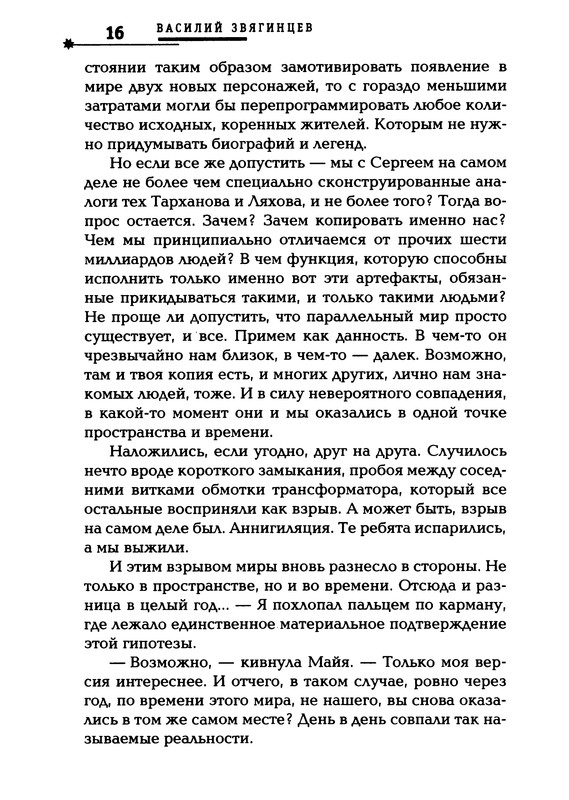 16 ВАСИЛИЙ ЗВЯГИНЦЕВ

стоянии таким образом замотивировать появление в мире двух новых персонажей, то с гораздо меньшими затратами могли бы перепрограммировать любое количество исходных, коренных жителей. Которым не нужно придумывать биографий и легенд.

Но если все же допустить — мы с Сергеем на самом деле не более чем специально сконструированные аналоги тех Тарханова и Ляхова, и не более того? Тогда вопрос остается. Зачем? Зачем копировать именно нас? Чем мы принципиально отличаемся от прочих шести миллиардов людей? В чем функция, которую способны исполнить только именно вот эти артефакты, обязанные прикидываться такими, и только такими людьми? Не проще ли допустить, что параллельный мир просто существует, и все. Примем как данность. В чем-то он чрезвычайно нам близок, в чем-то — далек. Возможно, там и твоя копия есть, и многих других, лично нам знакомых людей, тоже. И в силу невероятного совпадения, в какой-то момент они и мы оказались в одной точке пространства и времени.

Наложились, если угодно, друг на друга. Случилось нечто вроде короткого замыкания, пробоя между соседними витками обмотки трансформатора, который все остальные восприняли как взрыв. А может быть, взрыв на самом деле был. Аннигиляция. Те ребята испарились, а мы выжили.

И этим взрывом миры вновь разнесло в стороны. Не только в пространстве, но и во времени. Отсюда и разница в целый год... — Я похлопал пальцем по карману, где лежало единственное материальное подтверждение этой гипотезы.

— Возможно, — кивнула Майя. — Только моя версия интереснее. И отчего, в таком случае, ровно через год, по времени этого мира, не нашего, вы снова оказались в том же самом месте? День в день совпали так называемые реальности.